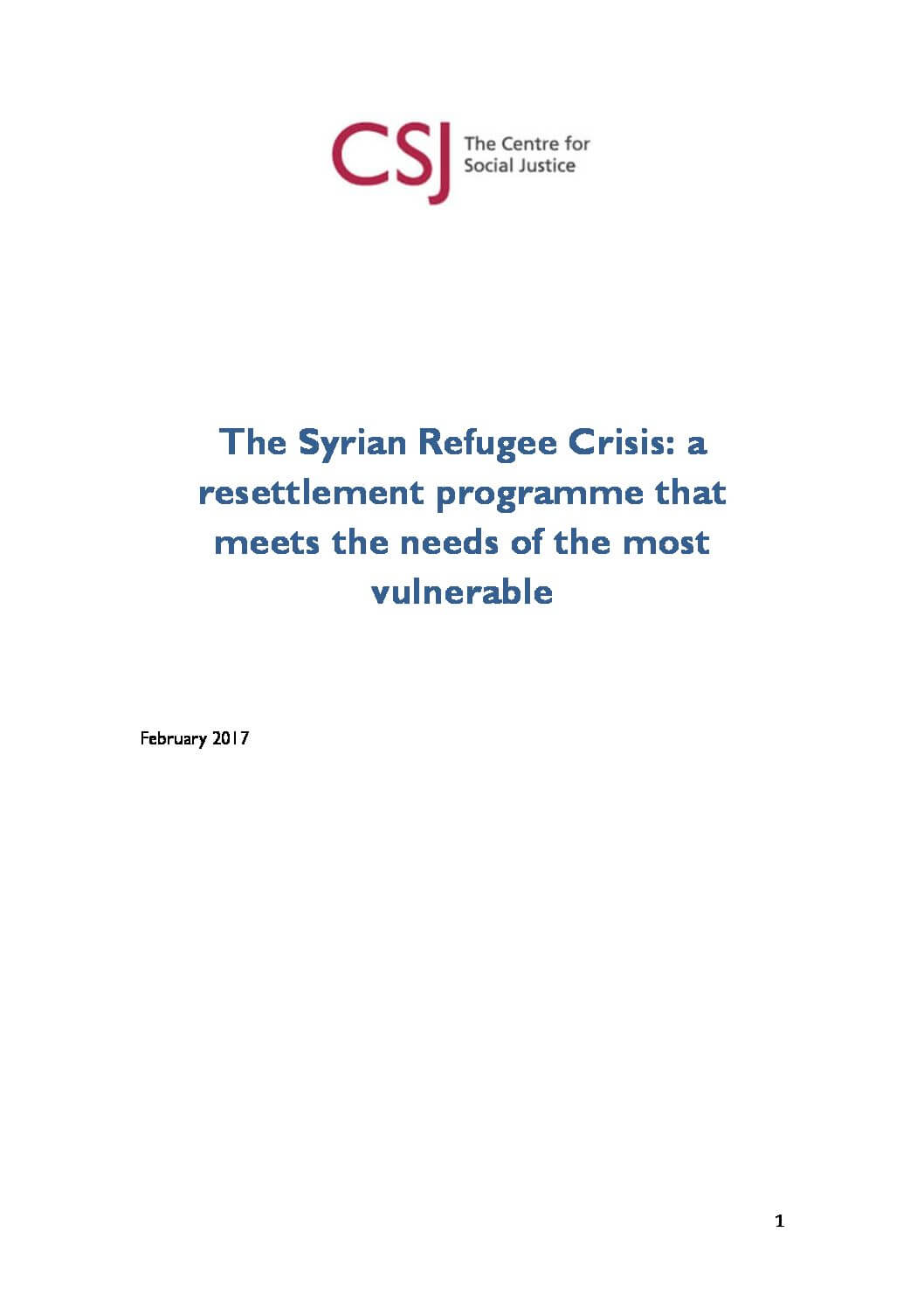 CSJ The Centre for Social Justice

The Syrian Refugee Crisis: a resettlement programme that meets the needs of the most vulnerable

February 2017

1